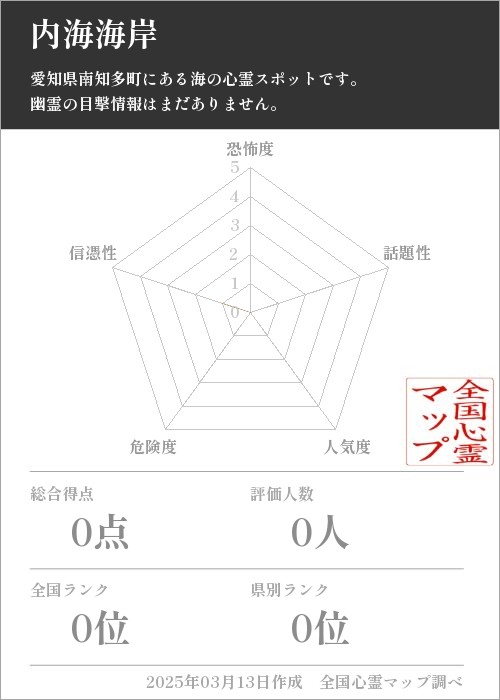 内海海岸

愛知県南知多町にある海の心霊スポットです。
幽霊の目撃情報はまだありません。

恐怖度
5
4
3
2
1
0
話題性
人気度
危険度
信憑性

全国心霊マップ

総合得点
0点

評価人数
0人

全国ランク
0位

県別ランク
0位

2025年03月13日作成　全国心霊マップ調べ